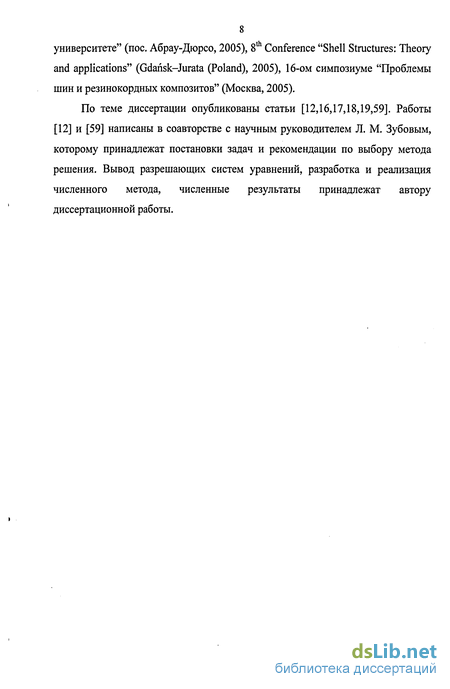 8

университете" (пос. Абрау-Дюрсо, 2005), $8^{th}$ Conference "Shell Structures: Theory and applications" (Gdańsk–Jurata (Poland), 2005), 16-ом симпозиуме "Проблемы шин и резинокордных композитов" (Москва, 2005).

По теме диссертации опубликованы статьи [12,16,17,18,19,59]. Работы [12] и [59] написаны в соавторстве с научным руководителем Л. М. Зубовым, которому принадлежат постановки задач и рекомендации по выбору метода решения. Вывод разрешающих систем уравнений, разработка и реализация численного метода, численные результаты принадлежат автору диссертационной работы.

dsLib.net
библиотека диссертаций